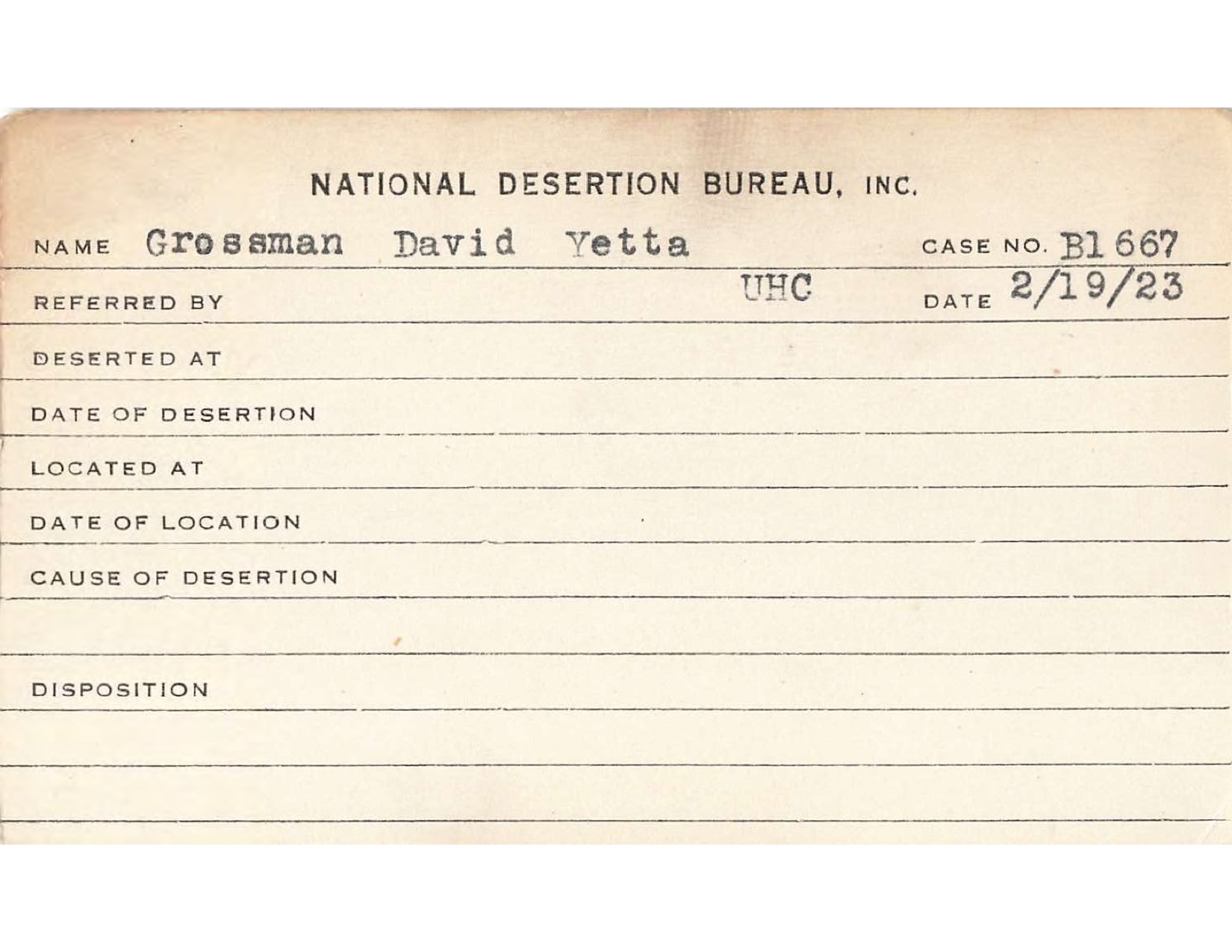 NATIONAL DESERTION BUREAU, INC.

NAME Grossman David Yetta CASE NO. B1667

REFERRED BY UHC DATE 2/19/23

DESERTED AT

DATE OF DESERTION

LOCATED AT

DATE OF LOCATION

CAUSE OF DESERTION

DISPOSITION